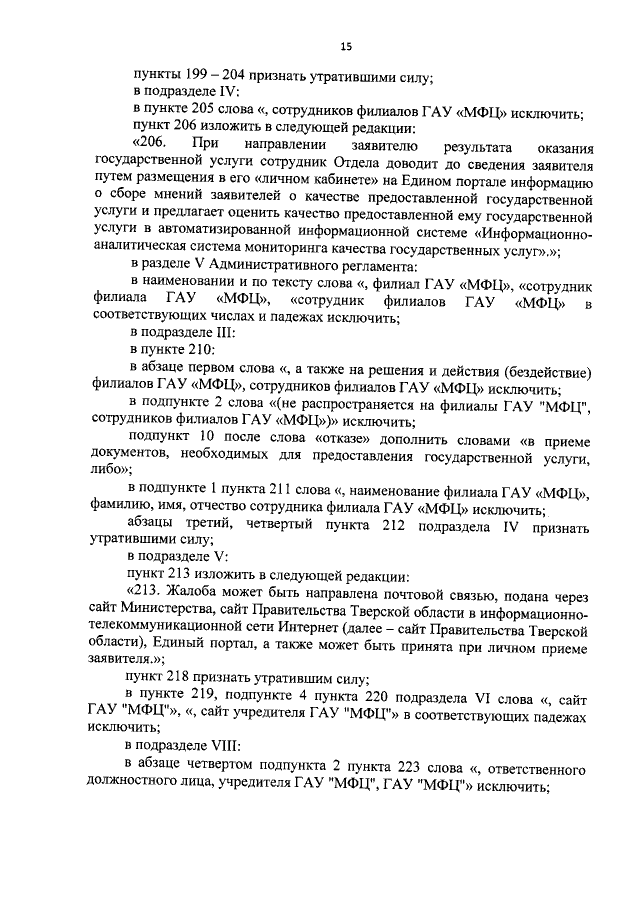 15

пункты 199 – 204 признать утратившими силу;

в подразделе IV:

в пункте 205 слова «, сотрудников филиалов ГАУ «МФЦ» исключить;

пункт 206 изложить в следующей редакции:

«206. При направлении заявителю результата оказания государственной услуги сотрудник Отдела доводит до сведения заявителя путем размещения в его «личном кабинете» на Едином портале информацию о сборе мнений заявителей о качестве предоставленной государственной услуги и предлагает оценить качество предоставленной ему государственной услуги в автоматизированной информационной системе «Информационно-аналитическая система мониторинга качества государственных услуг».»;

в разделе V Административного регламента:

в наименовании и по тексту слова «, филиал ГАУ «МФЦ», «сотрудник филиала ГАУ «МФЦ», «сотрудник филиалов ГАУ «МФЦ» в соответствующих числах и падежах исключить;

в подразделе III:

в пункте 210:

в абзаце первом слова «, а также на решения и действия (бездействие) филиалов ГАУ «МФЦ», сотрудников филиалов ГАУ «МФЦ» исключить;

в подпункте 2 слова «(не распространяется на филиалы ГАУ "МФЦ", сотрудников филиалов ГАУ «МФЦ»)» исключить;

подпункт 10 после слова «отказе» дополнить словами «в приеме документов, необходимых для предоставления государственной услуги, либо»;

в подпункте 1 пункта 211 слова «, наименование филиала ГАУ «МФЦ», фамилию, имя, отчество сотрудника филиала ГАУ «МФЦ» исключить;

абзацы третий, четвертый пункта 212 подраздела IV признать утратившими силу;

в подразделе V:

пункт 213 изложить в следующей редакции:

«213. Жалоба может быть направлена почтовой связью, подана через сайт Министерства, сайт Правительства Тверской области в информационно-телекоммуникационной сети Интернет (далее – сайт Правительства Тверской области), Единый портал, а также может быть принята при личном приеме заявителя.»;

пункт 218 признать утратившим силу;

в пункте 219, подпункте 4 пункта 220 подраздела VI слова «, сайт ГАУ "МФЦ"», «, сайт учредителя ГАУ "МФЦ"» в соответствующих падежах исключить;

в подразделе VIII:

в абзаце четвертом подпункта 2 пункта 223 слова «, ответственного должностного лица, учредителя ГАУ "МФЦ", ГАУ "МФЦ"» исключить;